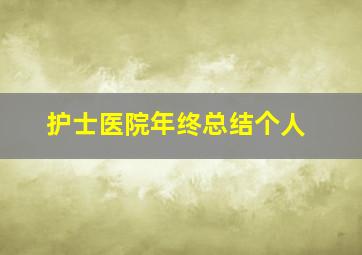 护士医院年终总结个人